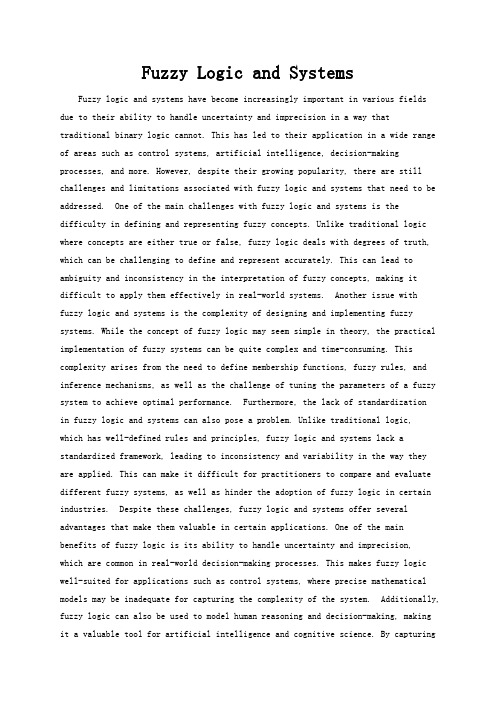 Fuzzy Logic and Systems

Fuzzy logic and systems have become increasingly important in various fields due to their ability to handle uncertainty and imprecision in a way that traditional binary logic cannot. This has led to their application in a wide range of areas such as control systems, artificial intelligence, decision-making processes, and more. However, despite their growing popularity, there are still challenges and limitations associated with fuzzy logic and systems that need to be addressed. One of the main challenges with fuzzy logic and systems is the difficulty in defining and representing fuzzy concepts. Unlike traditional logic where concepts are either true or false, fuzzy logic deals with degrees of truth, which can be challenging to define and represent accurately. This can lead to ambiguity and inconsistency in the interpretation of fuzzy concepts, making it difficult to apply them effectively in real-world systems. Another issue with fuzzy logic and systems is the complexity of designing and implementing fuzzy systems. While the concept of fuzzy logic may seem simple in theory, the practical implementation of fuzzy systems can be quite complex and time-consuming. This complexity arises from the need to define membership functions, fuzzy rules, and inference mechanisms, as well as the challenge of tuning the parameters of a fuzzy system to achieve optimal performance. Furthermore, the lack of standardization in fuzzy logic and systems can also pose a problem. Unlike traditional logic, which has well-defined rules and principles, fuzzy logic and systems lack a standardized framework, leading to inconsistency and variability in the way they are applied. This can make it difficult for practitioners to compare and evaluate different fuzzy systems, as well as hinder the adoption of fuzzy logic in certain industries. Despite these challenges, fuzzy logic and systems offer several advantages that make them valuable in certain applications. One of the main benefits of fuzzy logic is its ability to handle uncertainty and imprecision, which are common in real-world decision-making processes. This makes fuzzy logic well-suited for applications such as control systems, where precise mathematical models may be inadequate for capturing the complexity of the system. Additionally, fuzzy logic can also be used to model human reasoning and decision-making, making it a valuable tool for artificial intelligence and cognitive science. By capturing